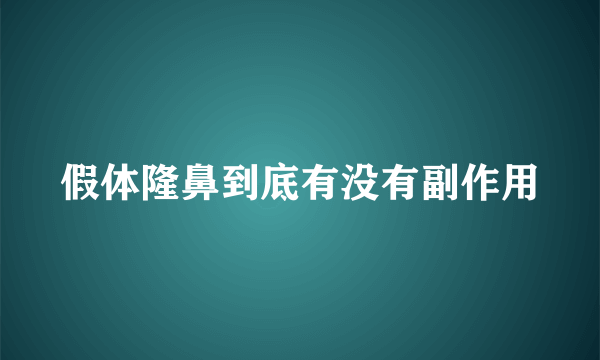 假体隆鼻到底有没有副作用